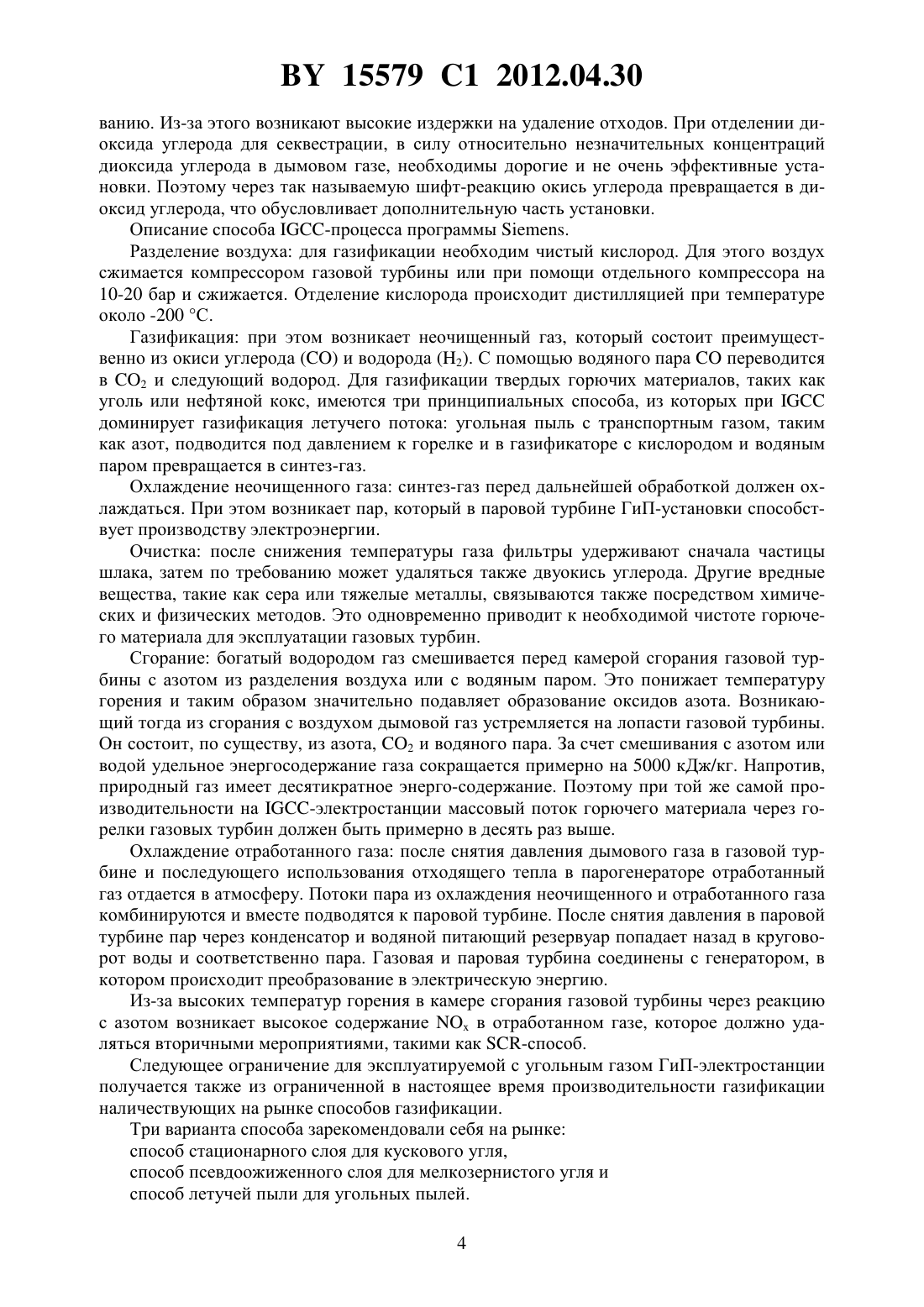 BY 15579 C1 2012.04.30

ванию. Из-за этого возникают высокие издержки на удаление отходов. При отделении диоксида углерода для секвестрации, в силу относительно незначительных концентраций диоксида углерода в дымовом газе, необходимы дорогие и не очень эффективные установки. Поэтому через так называемую шифт-реакцию окись углерода превращается в диоксид углерода, что обусловливает дополнительную часть установки.

Описание способа IGCC-процесса программы Siemens.

Разделение воздуха: для газификации необходим чистый кислород. Для этого воздух сжимается компрессором газовой турбины или при помощи отдельного компрессора на 10-20 бар и сжижается. Отделение кислорода происходит дистилляцией при температуре около -200 °C.

Газификация: при этом возникает неочищенный газ, который состоит преимущественно из окиси углерода (CO) и водорода ($H_2$). С помощью водяного пара CO переводится в $CO_2$ и следующий водород. Для газификации твердых горючих материалов, таких как уголь или нефтяной кокс, имеются три принципиальных способа, из которых при IGCC доминирует газификация летучего потока: угольная пыль с транспортным газом, таким как азот, подводится под давлением к горелке и в газификаторе с кислородом и водяным паром превращается в синтез-газ.

Охлаждение неочищенного газа: синтез-газ перед дальнейшей обработкой должен охлаждаться. При этом возникает пар, который в паровой турбине ГиП-установки способствует производству электроэнергии.

Очистка: после снижения температуры газа фильтры удерживают сначала частицы шлака, затем по требованию может удаляться также двуокись углерода. Другие вредные вещества, такие как сера или тяжелые металлы, связываются также посредством химических и физических методов. Это одновременно приводит к необходимой чистоте горючего материала для эксплуатации газовых турбин.

Сгорание: богатый водородом газ смешивается перед камерой сгорания газовой турбины с азотом из разделения воздуха или с водяным паром. Это понижает температуру горения и таким образом значительно подавляет образование оксидов азота. Возникающий тогда из сгорания с воздухом дымовой газ устремляется на лопасти газовой турбины. Он состоит, по существу, из азота, $CO_2$ и водяного пара. За счет смешивания с азотом или водой удельное энергосодержание газа сокращается примерно на 5000 кДж/кг. Напротив, природный газ имеет десятикратное энерго-содержание. Поэтому при той же самой производительности на IGCC-электростанции массовый поток горючего материала через горелки газовых турбин должен быть примерно в десять раз выше.

Охлаждение отработанного газа: после снятия давления дымового газа в газовой турбине и последующего использования отходящего тепла в парогенераторе отработанный газ отдается в атмосферу. Потоки пара из охлаждения неочищенного и отработанного газа комбинируются и вместе подводятся к паровой турбине. После снятия давления в паровой турбине пар через конденсатор и водяной питающий резервуар попадает назад в круговорот воды и соответственно пара. Газовая и паровая турбина соединены с генератором, в котором происходит преобразование в электрическую энергию.

Из-за высоких температур горения в камере сгорания газовой турбины через реакцию с азотом возникает высокое содержание $NO_x$ в отработанном газе, которое должно удаляться вторичными мероприятиями, такими как SCR-способ.

Следующее ограничение для эксплуатируемой с угольным газом ГиП-электростанции получается также из ограниченной в настоящее время производительности газификации наличествующих на рынке способов газификации.

Три варианта способа зарекомендовали себя на рынке:
способ стационарного слоя для кускового угля,
способ псевдоожиженного слоя для мелкозернистого угля и
способ летучей пыли для угольных пылей.

4